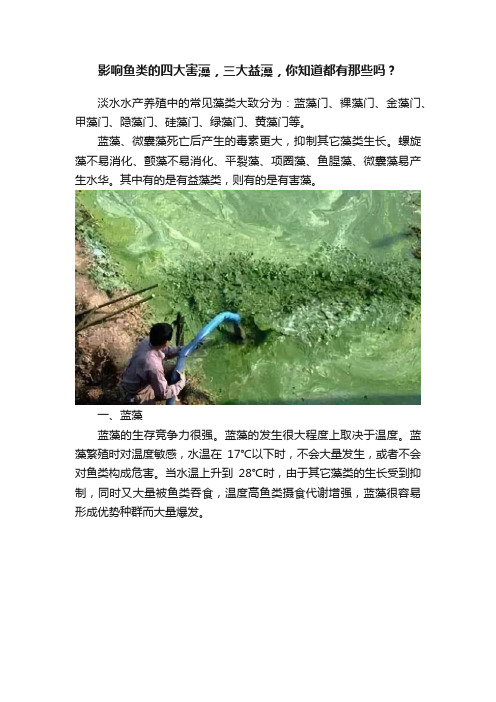 影响鱼类的四大害藻，三大益藻，你知道都有那些吗？

淡水水产养殖中的常见藻类大致分为：蓝藻门、裸藻门、金藻门、甲藻门、隐藻门、硅藻门、绿藻门、黄藻门等。

蓝藻、微囊藻死亡后产生的毒素更大，抑制其它藻类生长。螺旋藻不易消化、颤藻不易消化、平裂藻、项圈藻、鱼腥藻、微囊藻易产生水华。其中有的是有益藻类，则有的是有害藻。

一、蓝藻

蓝藻的生存竞争力很强。蓝藻的发生很大程度上取决于温度。蓝藻繁殖时对温度敏感，水温在 17°C以下时，不会大量发生，或者不会对鱼类构成危害。当水温上升到 28°C时，由于其它藻类的生长受到抑制，同时又大量被鱼类吞食，温度高鱼类摄食代谢增强，蓝藻很容易形成优势种群而大量爆发。